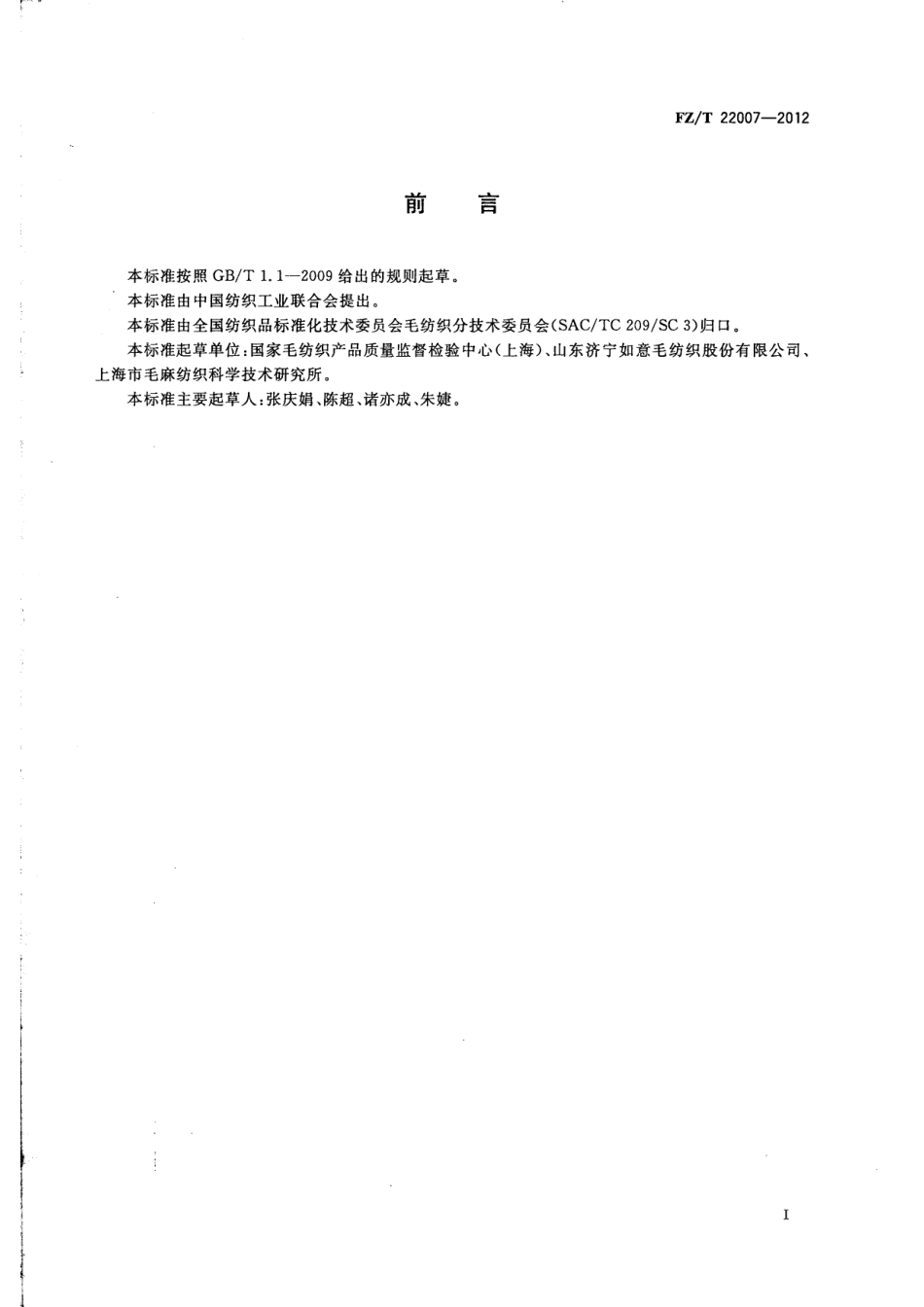 FZ/T 22007—2012

前　言

本标准按照 GB/T 1.1—2009 给出的规则起草。

本标准由中国纺织工业联合会提出。

本标准由全国纺织品标准化技术委员会毛纺织分技术委员会(SAC/TC 209/SC 3)归口。

本标准起草单位:国家毛纺织产品质量监督检验中心(上海)、山东济宁如意毛纺织股份有限公司、上海市毛麻纺织科学技术研究所。

本标准主要起草人:张庆娟、陈超、诸亦成、朱婕。

I